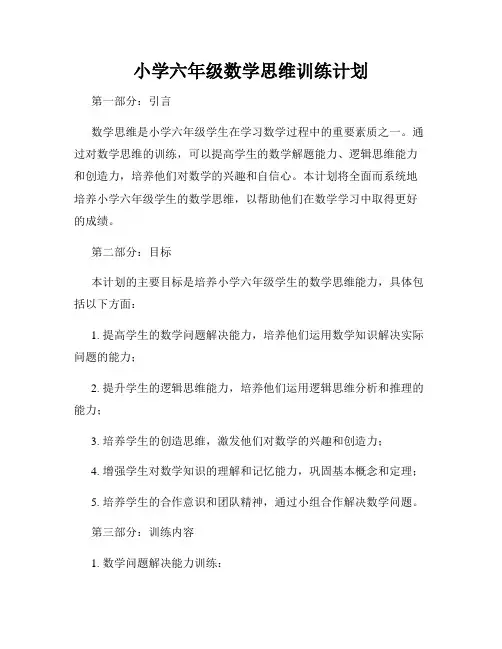 小学六年级数学思维训练计划

第一部分：引言

数学思维是小学六年级学生在学习数学过程中的重要素质之一。通过对数学思维的训练，可以提高学生的数学解题能力、逻辑思维能力和创造力，培养他们对数学的兴趣和自信心。本计划将全面而系统地培养小学六年级学生的数学思维，以帮助他们在数学学习中取得更好的成绩。

第二部分：目标

本计划的主要目标是培养小学六年级学生的数学思维能力，具体包括以下方面：

1. 提高学生的数学问题解决能力，培养他们运用数学知识解决实际问题的能力；

2. 提升学生的逻辑思维能力，培养他们运用逻辑思维分析和推理的能力；

3. 培养学生的创造思维，激发他们对数学的兴趣和创造力；

4. 增强学生对数学知识的理解和记忆能力，巩固基本概念和定理；

5. 培养学生的合作意识和团队精神，通过小组合作解决数学问题。

第三部分：训练内容

1. 数学问题解决能力训练：